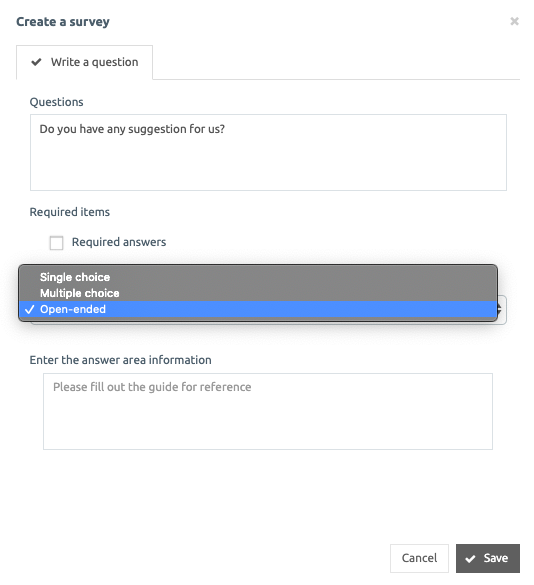 Create a survey

×

✔ Write a question

Questions

Do you have any suggestion for us?

Required items

Required answers

Single choice
Multiple choice
✓ Open-ended

Enter the answer area information

Please fill out the guide for reference

Cancel

✔ Save